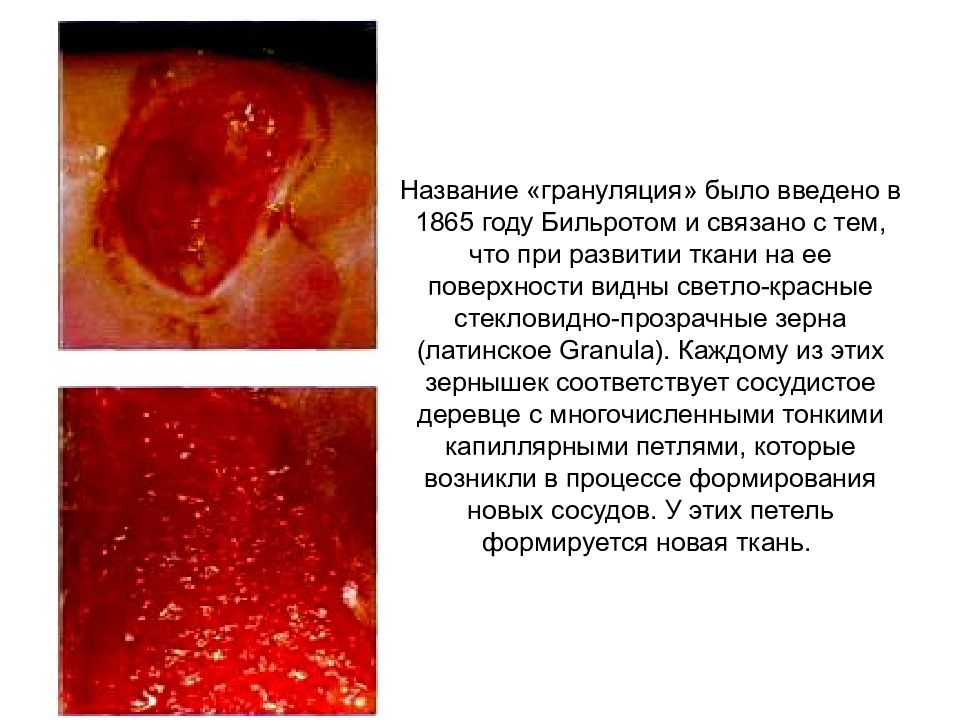 Название «грануляция» было введено в 1865 году Бильротом и связано с тем, что при развитии ткани на ее поверхности видны светло-красные стекловидно-прозрачные зерна (латинское Granula). Каждому из этих зернышек соответствует сосудистое деревце с многочисленными тонкими капиллярными петлями, которые возникли в процессе формирования новых сосудов. У этих петель формируется новая ткань.